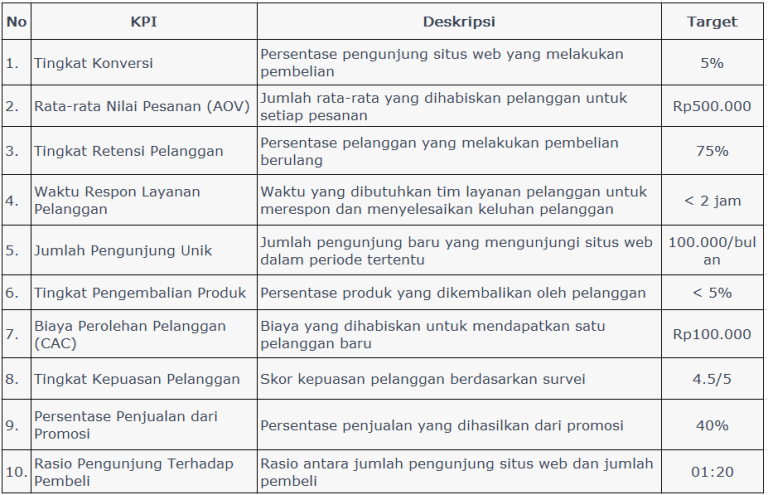 | No | KPI | Deskripsi | Target |
|---|---|---|---|
| 1. | Tingkat Konversi | Persentase pengunjung situs web yang melakukan pembelian | 5% |
| 2. | Rata-rata Nilai Pesanan (AOV) | Jumlah rata-rata yang dihabiskan pelanggan untuk setiap pesanan | Rp500.000 |
| 3. | Tingkat Retensi Pelanggan | Persentase pelanggan yang melakukan pembelian berulang | 75% |
| 4. | Waktu Respon Layanan Pelanggan | Waktu yang dibutuhkan tim layanan pelanggan untuk merespon dan menyelesaikan keluhan pelanggan | < 2 jam |
| 5. | Jumlah Pengunjung Unik | Jumlah pengunjung baru yang mengunjungi situs web dalam periode tertentu | 100.000/bulan |
| 6. | Tingkat Pengembalian Produk | Persentase produk yang dikembalikan oleh pelanggan | < 5% |
| 7. | Biaya Perolehan Pelanggan (CAC) | Biaya yang dihabiskan untuk mendapatkan satu pelanggan baru | Rp100.000 |
| 8. | Tingkat Kepuasan Pelanggan | Skor kepuasan pelanggan berdasarkan survei | 4.5/5 |
| 9. | Persentase Penjualan dari Promosi | Persentase penjualan yang dihasilkan dari promosi | 40% |
| 10. | Rasio Pengunjung Terhadap Pembeli | Rasio antara jumlah pengunjung situs web dan jumlah pembeli | 01:20 |